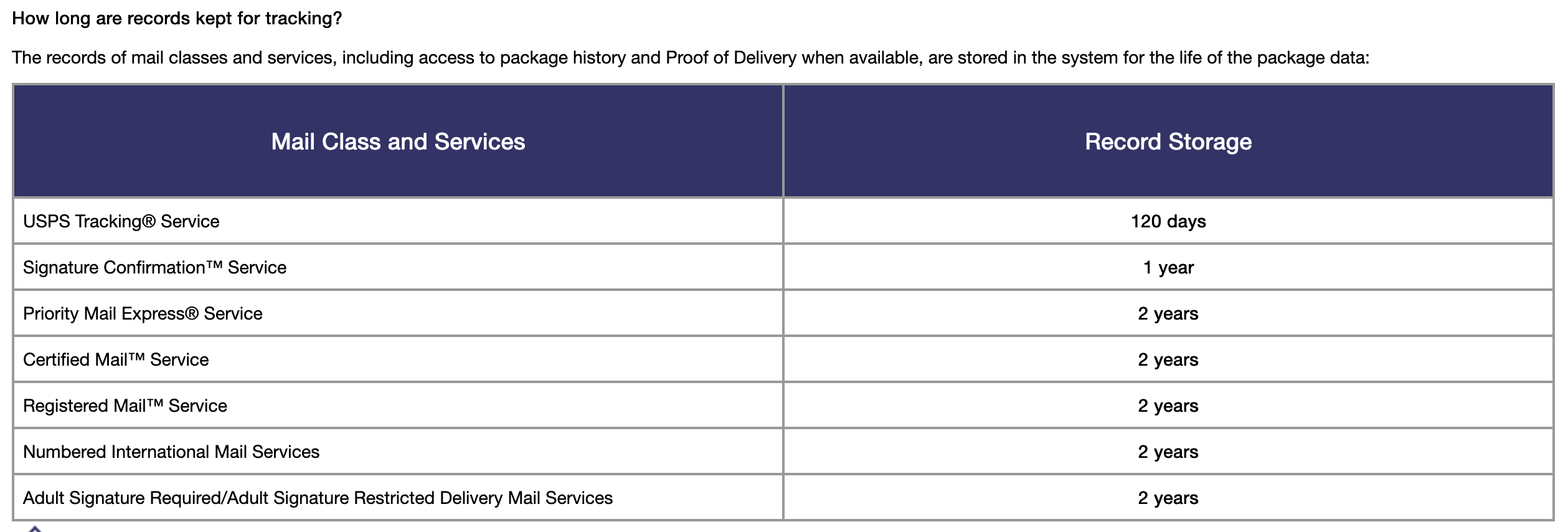 How long are records kept for tracking?

The records of mail classes and services, including access to package history and Proof of Delivery when available, are stored in the system for the life of the package data:

| Mail Class and Services | Record Storage |
|---|---|
| USPS Tracking® Service | 120 days |
| Signature Confirmation™ Service | 1 year |
| Priority Mail Express® Service | 2 years |
| Certified Mail™ Service | 2 years |
| Registered Mail™ Service | 2 years |
| Numbered International Mail Services | 2 years |
| Adult Signature Required/Adult Signature Restricted Delivery Mail Services | 2 years |